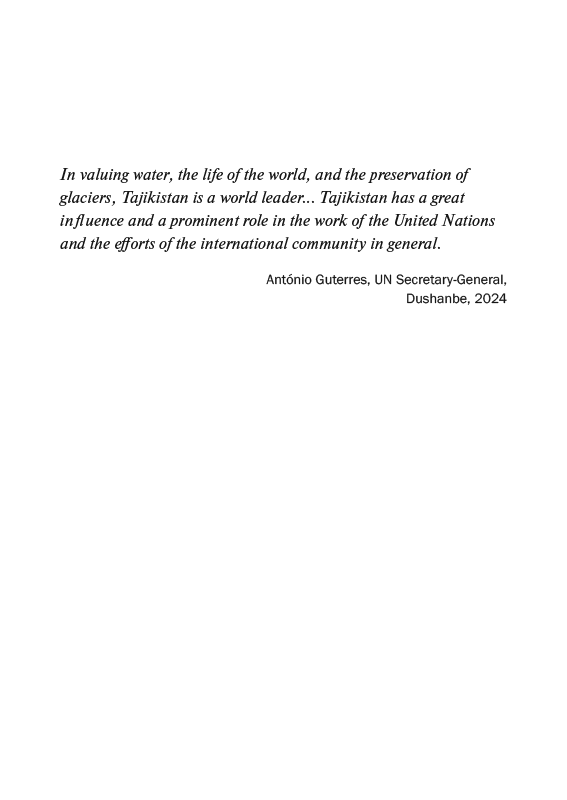 In valuing water, the life of the world, and the preservation of glaciers, Tajikistan is a world leader... Tajikistan has a great influence and a prominent role in the work of the United Nations and the efforts of the international community in general.

António Guterres, UN Secretary-General, Dushanbe, 2024